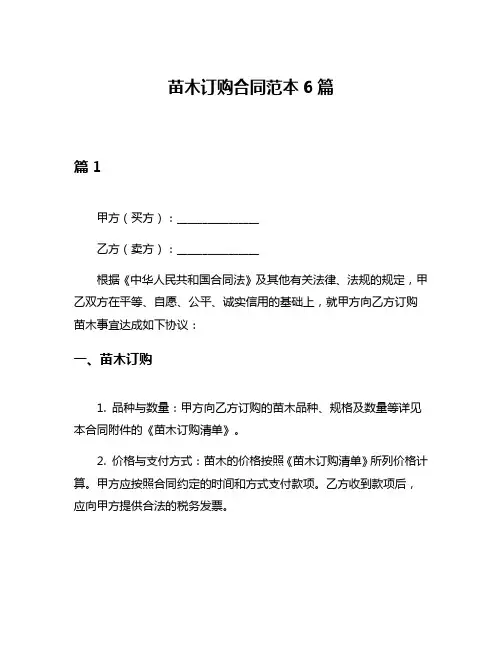 苗木订购合同范本 6 篇

篇 1

甲方（买方）：______________

乙方（卖方）：______________

根据《中华人民共和国合同法》及其他有关法律、法规的规定，甲乙双方在平等、自愿、公平、诚实信用的基础上，就甲方向乙方订购苗木事宜达成如下协议：

一、苗木订购

1. 品种与数量：甲方向乙方订购的苗木品种、规格及数量等详见本合同附件的《苗木订购清单》。

2. 价格与支付方式：苗木的价格按照《苗木订购清单》所列价格计算。甲方应按照合同约定的时间和方式支付款项。乙方收到款项后，应向甲方提供合法的税务发票。